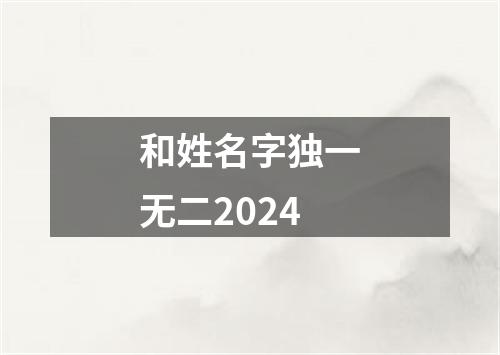 和姓名字独一无二2024